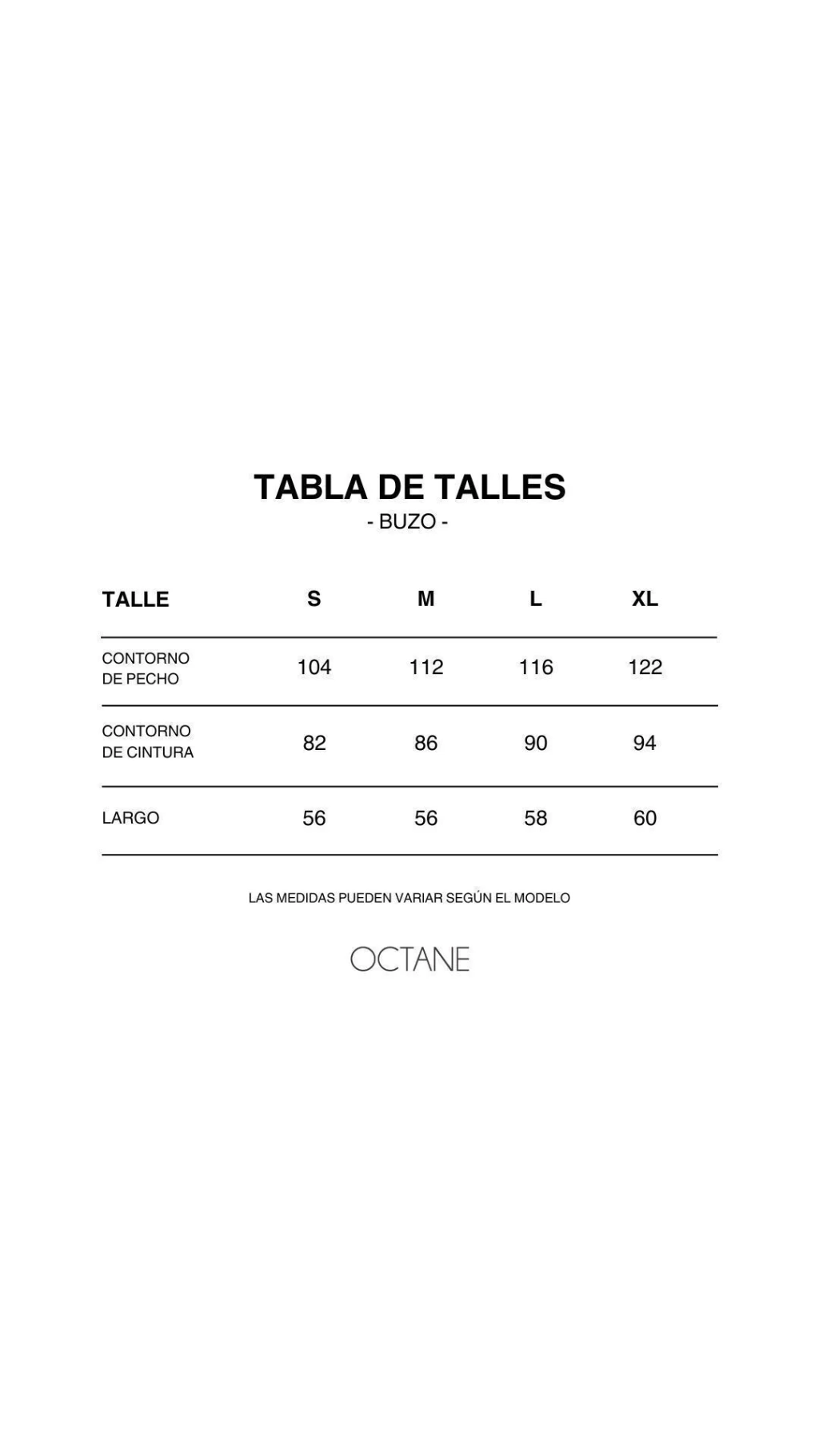 TABLA DE TALLES
- BUZO -

| TALLE | S | M | L | XL |
|---|---|---|---|---|
| CONTORNO DE PECHO | 104 | 112 | 116 | 122 |
| CONTORNO DE CINTURA | 82 | 86 | 90 | 94 |
| LARGO | 56 | 56 | 58 | 60 |

LAS MEDIDAS PUEDEN VARIAR SEGÚN EL MODELO

OCTANE